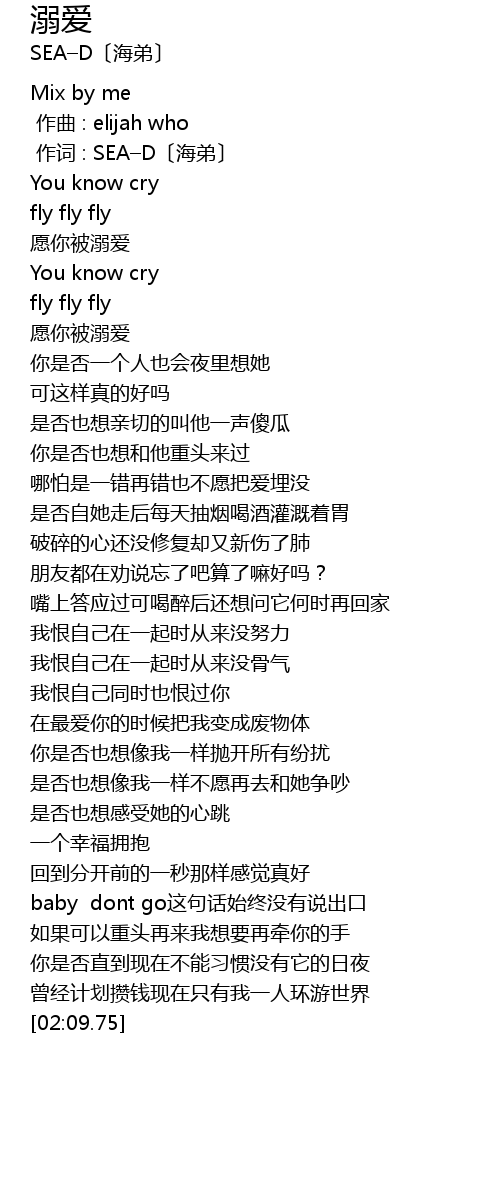 溺爱
SEA–D〔海弟〕

Mix by me
作曲 : elijah who
作词 : SEA–D〔海弟〕
You know cry
fly fly fly
愿你被溺爱
You know cry
fly fly fly
愿你被溺爱
你是否一个人也会夜里想她
可这样真的好吗
是否也想亲切的叫他一声傻瓜
你是否也想和他重头来过
哪怕是一错再错也不愿把爱埋没
是否自她走后每天抽烟喝酒灌溉着胃
破碎的心还没修复却又新伤了肺
朋友都在劝说忘了吧算了嘛好吗？
嘴上答应过可喝醉后还想问它何时再回家
我恨自己在一起时从来没努力
我恨自己在一起时从来没骨气
我恨自己同时也恨过你
在最爱你的时候把我变成废物体
你是否也想像我一样抛开所有纷扰
是否也想像我一样不愿再去和她争吵
是否也想感受她的心跳
一个幸福拥抱
回到分开前的一秒那样感觉真好
baby dont go这句话始终没有说出口
如果可以重头再来我想要再牵你的手
你是否直到现在不能习惯没有它的日夜
曾经计划攒钱现在只有我一人环游世界
[02:09.75]